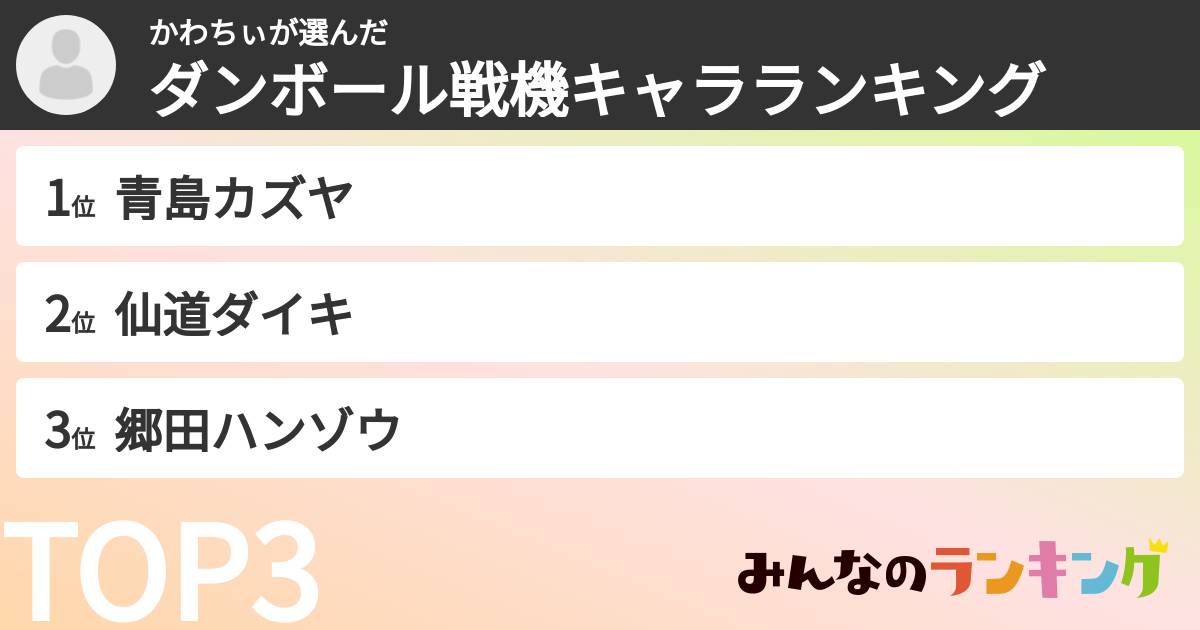 かわちぃが選んだ
ダンボール戦機キャラランキング

1位 青島カズヤ

2位 仙道ダイキ

3位 郷田ハンゾウ

TOP3

みんなのランキング